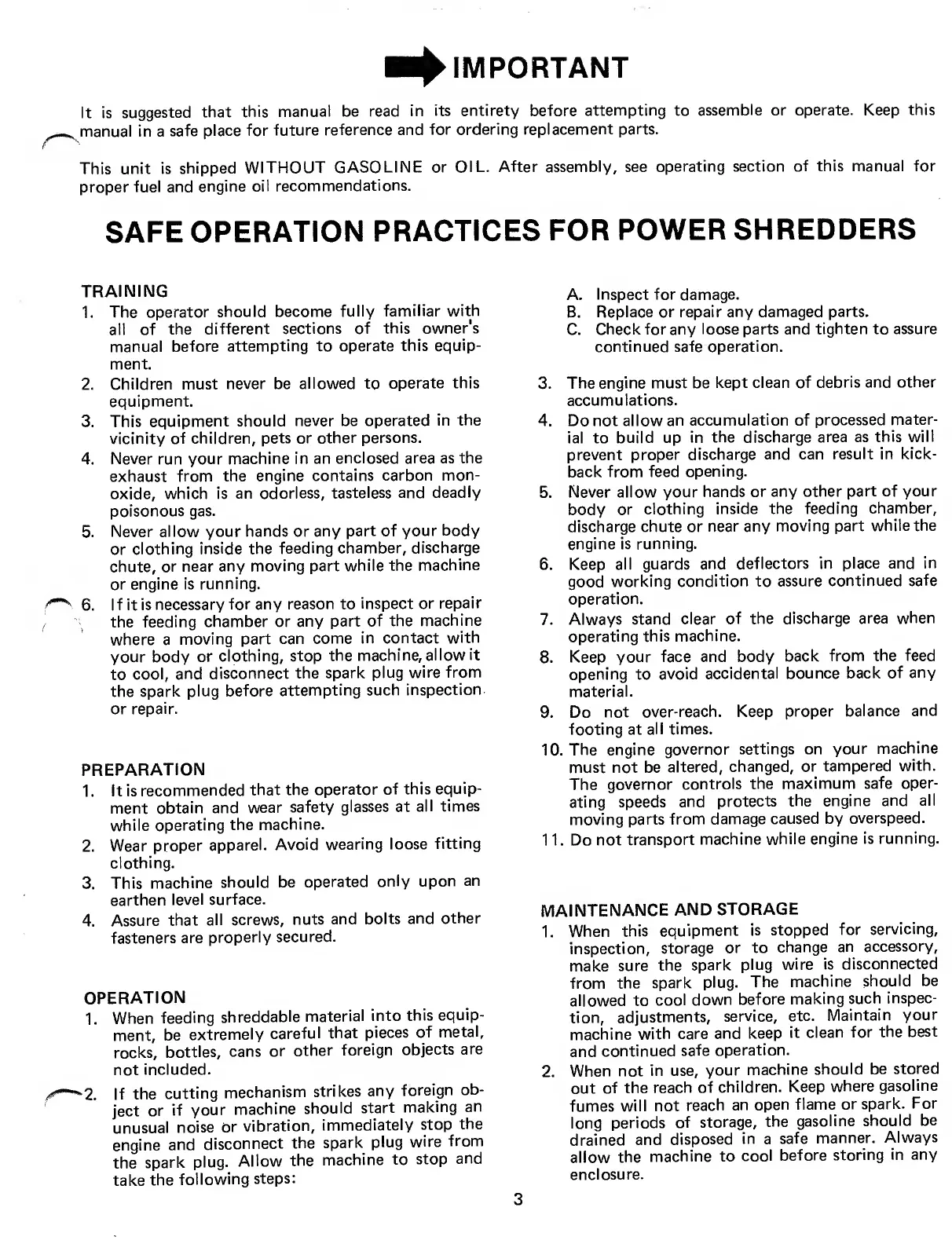 IMPORTANT

It is suggested that this manual be read in its entirety before attempting to assemble or operate. Keep this manual in a safe place for future reference and for ordering replacement parts.

This unit is shipped WITHOUT GASOLINE or OIL. After assembly, see operating section of this manual for proper fuel and engine oil recommendations.

SAFE OPERATION PRACTICES FOR POWER SHREDDERS

TRAINING
1. The operator should become fully familiar with all of the different sections of this owner's manual before attempting to operate this equipment.
2. Children must never be allowed to operate this equipment.
3. This equipment should never be operated in the vicinity of children, pets or other persons.
4. Never run your machine in an enclosed area as the exhaust from the engine contains carbon monoxide, which is an odorless, tasteless and deadly poisonous gas.
5. Never allow your hands or any part of your body or clothing inside the feeding chamber, discharge chute, or near any moving part while the machine or engine is running.
6. If it is necessary for any reason to inspect or repair the feeding chamber or any part of the machine where a moving part can come in contact with your body or clothing, stop the machine, allow it to cool, and disconnect the spark plug wire from the spark plug before attempting such inspection or repair.

PREPARATION
1. It is recommended that the operator of this equipment obtain and wear safety glasses at all times while operating the machine.
2. Wear proper apparel. Avoid wearing loose fitting clothing.
3. This machine should be operated only upon an earthen level surface.
4. Assure that all screws, nuts and bolts and other fasteners are properly secured.

OPERATION
1. When feeding shreddable material into this equipment, be extremely careful that pieces of metal, rocks, bottles, cans or other foreign objects are not included.
2. If the cutting mechanism strikes any foreign object or if your machine should start making an unusual noise or vibration, immediately stop the engine and disconnect the spark plug wire from the spark plug. Allow the machine to stop and take the following steps:

A. Inspect for damage.
B. Replace or repair any damaged parts.
C. Check for any loose parts and tighten to assure continued safe operation.

3. The engine must be kept clean of debris and other accumulations.
4. Do not allow an accumulation of processed material to build up in the discharge area as this will prevent proper discharge and can result in kickback from feed opening.
5. Never allow your hands or any other part of your body or clothing inside the feeding chamber, discharge chute or near any moving part while the engine is running.
6. Keep all guards and deflectors in place and in good working condition to assure continued safe operation.
7. Always stand clear of the discharge area when operating this machine.
8. Keep your face and body back from the feed opening to avoid accidental bounce back of any material.
9. Do not over-reach. Keep proper balance and footing at all times.
10. The engine governor settings on your machine must not be altered, changed, or tampered with. The governor controls the maximum safe operating speeds and protects the engine and all moving parts from damage caused by overspeed.
11. Do not transport machine while engine is running.

MAINTENANCE AND STORAGE
1. When this equipment is stopped for servicing, inspection, storage or to change an accessory, make sure the spark plug wire is disconnected from the spark plug. The machine should be allowed to cool down before making such inspection, adjustments, service, etc. Maintain your machine with care and keep it clean for the best and continued safe operation.
2. When not in use, your machine should be stored out of the reach of children. Keep where gasoline fumes will not reach an open flame or spark. For long periods of storage, the gasoline should be drained and disposed in a safe manner. Always allow the machine to cool before storing in any enclosure.

3